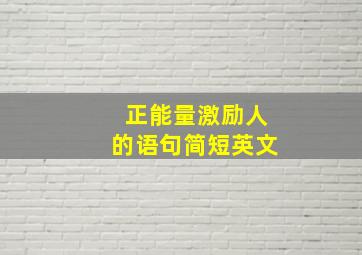 正能量激励人
的语句简短英文